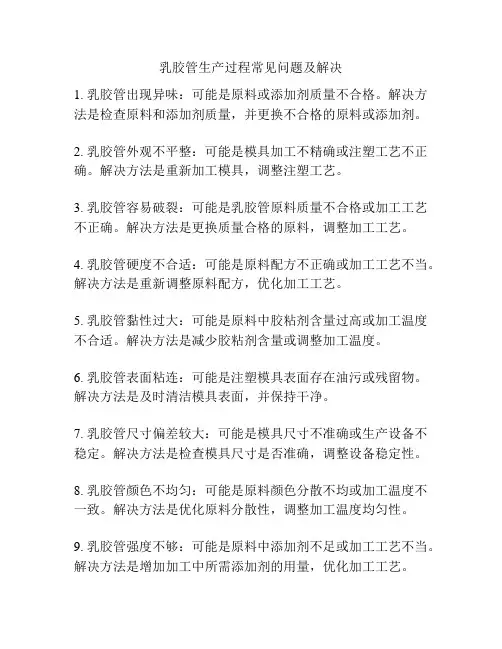 乳胶管生产过程常见问题及解决

1. 乳胶管出现异味：可能是原料或添加剂质量不合格。解决方法是检查原料和添加剂质量，并更换不合格的原料或添加剂。

2. 乳胶管外观不平整：可能是模具加工不精确或注塑工艺不正确。解决方法是重新加工模具，调整注塑工艺。

3. 乳胶管容易破裂：可能是乳胶管原料质量不合格或加工工艺不正确。解决方法是更换质量合格的原料，调整加工工艺。

4. 乳胶管硬度不合适：可能是原料配方不正确或加工工艺不当。解决方法是重新调整原料配方，优化加工工艺。

5. 乳胶管黏性过大：可能是原料中胶粘剂含量过高或加工温度不合适。解决方法是减少胶粘剂含量或调整加工温度。

6. 乳胶管表面粘连：可能是注塑模具表面存在油污或残留物。解决方法是及时清洁模具表面，并保持干净。

7. 乳胶管尺寸偏差较大：可能是模具尺寸不准确或生产设备不稳定。解决方法是检查模具尺寸是否准确，调整设备稳定性。

8. 乳胶管颜色不均匀：可能是原料颜色分散不均或加工温度不一致。解决方法是优化原料分散性，调整加工温度均匀性。

9. 乳胶管强度不够：可能是原料中添加剂不足或加工工艺不当。解决方法是增加加工中所需添加剂的用量，优化加工工艺。